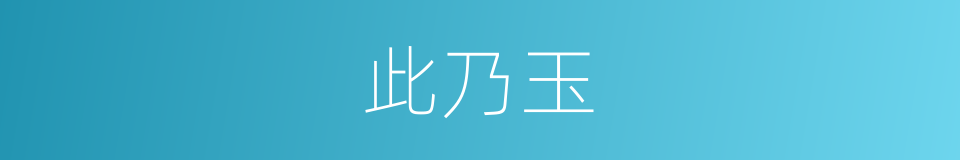 此乃玉